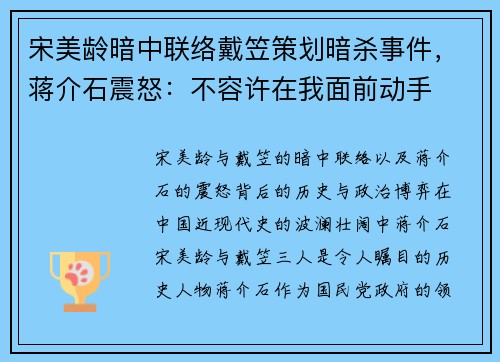 宋美龄暗中联络戴笠策划暗杀事件，蒋介石震怒：不容许在我面前动手

宋美龄与戴笠的暗中联络以及蒋介石的震怒背后的历史与政治博弈在中国近现代史的波澜壮阔中蒋介石宋美龄与戴笠三人是令人瞩目的历史人物蒋介石作为国民党政府的领